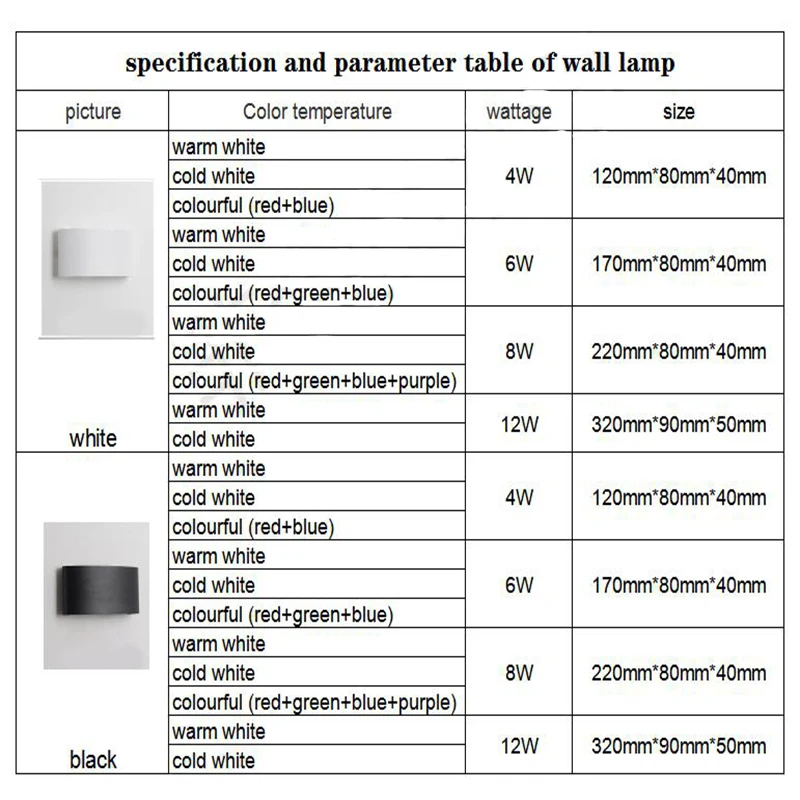 specification and parameter table of wall lamp

| picture | Color temperature | wattage | size |
|---|---|---|---|
| white | warm white | 4W | 120mm*80mm*40mm |
| | cold white | | |
| | colourful (red+blue) | | |
| | warm white | 6W | 170mm*80mm*40mm |
| | cold white | | |
| | colourful (red+green+blue) | | |
| | warm white | 8W | 220mm*80mm*40mm |
| | cold white | | |
| | colourful (red+green+blue+purple) | | |
| | warm white | 12W | 320mm*90mm*50mm |
| | cold white | | |
| black | warm white | 4W | 120mm*80mm*40mm |
| | cold white | | |
| | colourful (red+blue) | | |
| | warm white | 6W | 170mm*80mm*40mm |
| | cold white | | |
| | colourful (red+green+blue) | | |
| | warm white | 8W | 220mm*80mm*40mm |
| | cold white | | |
| | colourful (red+green+blue+purple) | | |
| | warm white | 12W | 320mm*90mm*50mm |
| | cold white | | |